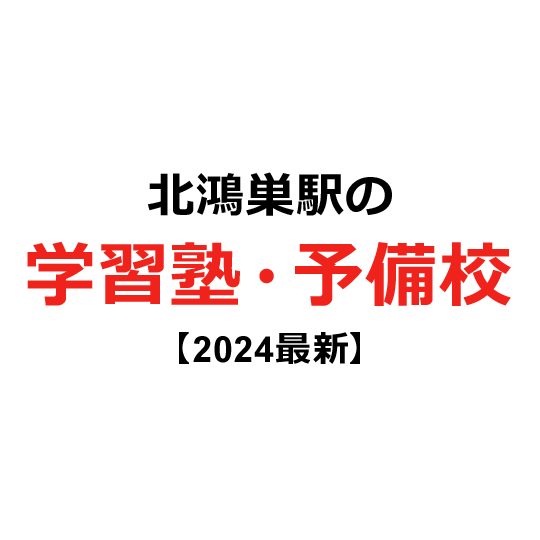 北鴻巣駅の
学習塾・予備校
【2024最新】